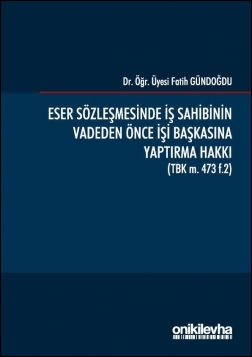 Dr. Öğr. Üyesi Fatih GÜNDOĞDU

ESER SÖZLEŞMESİNDE İŞ SAHİBİNİN VADEDEN ÖNCE İŞİ BAŞKASINA YAPTIRMA HAKKI
(TBK m. 473 f.2)

onikilevha